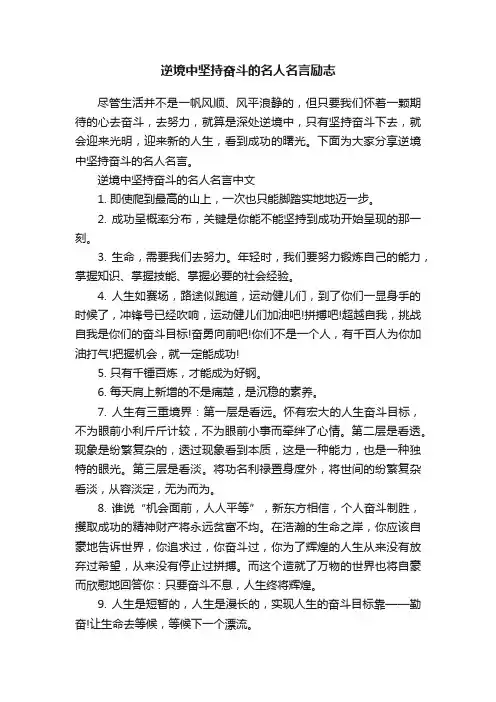 逆境中坚持奋斗的名人名言励志

尽管生活并不是一帆风顺、风平浪静的，但只要我们怀着一颗期待的心去奋斗，去努力，就算是深处逆境中，只有坚持奋斗下去，就会迎来光明，迎来新的人生，看到成功的曙光。下面为大家分享逆境中坚持奋斗的名人名言。

逆境中坚持奋斗的名人名言中文

1. 即使爬到最高的山上，一次也只能脚踏实地地迈一步。

2. 成功呈概率分布，关键是你能不能坚持到成功开始呈现的那一刻。

3. 生命，需要我们去努力。年轻时，我们要努力锻炼自己的能力，掌握知识、掌握技能、掌握必要的社会经验。

4. 人生如赛场，路途似跑道，运动健儿们，到了你们一显身手的时候了，冲锋号已经吹响，运动健儿们加油吧!拼搏吧!超越自我，挑战自我是你们的奋斗目标!奋勇向前吧!你们不是一个人，有千百人为你加油打气!把握机会，就一定能成功!

5. 只有千锤百炼，才能成为好钢。

6. 每天肩上新增的不是痛楚，是沉稳的素养。

7. 人生有三重境界：第一层是看远。怀有宏大的人生奋斗目标，不为眼前小利斤斤计较，不为眼前小事而牵绊了心情。第二层是看透。现象是纷繁复杂的，透过现象看到本质，这是一种能力，也是一种独特的眼光。第三层是看淡。将功名利禄置身度外，将世间的纷繁复杂看淡，从容淡定，无为而为。

8. 谁说“机会面前，人人平等”，新东方相信，个人奋斗制胜，攫取成功的精神财产将永远贫富不均。在浩瀚的生命之岸，你应该自豪地告诉世界，你追求过，你奋斗过，你为了辉煌的人生从来没有放弃过希望，从来没有停止过拼搏。而这个造就了万物的世界也将自豪而欣慰地回答你：只要奋斗不息，人生终将辉煌。

9. 人生是短暂的，人生是漫长的，实现人生的奋斗目标靠——勤奋!让生命去等候，等候下一个漂流。